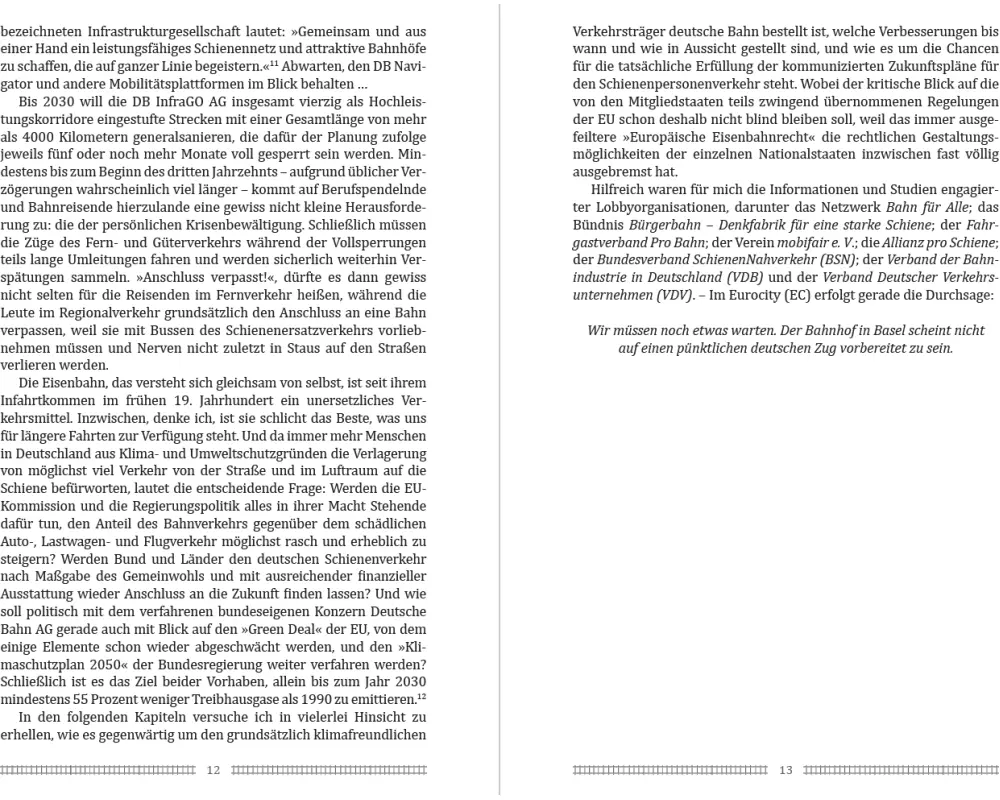 bezeichneten Infrastrukturgesellschaft lautet: »Gemeinsam und aus einer Hand ein leistungsfähiges Schienennetz und attraktive Bahnhöfe zu schaffen, die auf ganzer Linie begeistern.«$^{11}$ Abwarten, den DB Navigator und andere Mobilitätsplattformen im Blick behalten …

Bis 2030 will die DB InfraGO AG insgesamt vierzig als Hochleistungskorridore eingestufte Strecken mit einer Gesamtlänge von mehr als 4000 Kilometern generalsanieren, die dafür der Planung zufolge jeweils fünf oder noch mehr Monate voll gesperrt sein werden. Mindestens bis zum Beginn des dritten Jahrzehnts – aufgrund üblicher Verzögerungen wahrscheinlich viel länger – kommt auf Berufspendelnde und Bahnreisende hierzulande eine gewiss nicht kleine Herausforderung zu: die der persönlichen Krisenbewältigung. Schließlich müssen die Züge des Fern- und Güterverkehrs während der Vollsperrungen teils lange Umleitungen fahren und werden sicherlich weiterhin Verspätungen sammeln. »Anschluss verpasst!«, dürfte es dann gewiss nicht selten für die Reisenden im Fernverkehr heißen, während die Leute im Regionalverkehr grundsätzlich den Anschluss an eine Bahn verpassen, weil sie mit Bussen des Schienenersatzverkehrs vorliebnehmen müssen und Nerven nicht zuletzt in Staus auf den Straßen verlieren werden.

Die Eisenbahn, das versteht sich gleichsam von selbst, ist seit ihrem Infahrtkommen im frühen 19. Jahrhundert ein unersetzliches Verkehrsmittel. Inzwischen, denke ich, ist sie schlicht das Beste, was uns für längere Fahrten zur Verfügung steht. Und da immer mehr Menschen in Deutschland aus Klima- und Umweltschutzgründen die Verlagerung von möglichst viel Verkehr von der Straße und im Luftraum auf die Schiene befürworten, lautet die entscheidende Frage: Werden die EU-Kommission und die Regierungspolitik alles in ihrer Macht Stehende dafür tun, den Anteil des Bahnverkehrs gegenüber dem schädlichen Auto-, Lastwagen- und Flugverkehr möglichst rasch und erheblich zu steigern? Werden Bund und Länder den deutschen Schienenverkehr nach Maßgabe des Gemeinwohls und mit ausreichender finanzieller Ausstattung wieder Anschluss an die Zukunft finden lassen? Und wie soll politisch mit dem verfahrenen bundeseigenen Konzern Deutsche Bahn AG gerade auch mit Blick auf den »Green Deal« der EU, von dem einige Elemente schon wieder abgeschwächt werden, und den »Klimaschutzplan 2050« der Bundesregierung weiter verfahren werden? Schließlich ist es das Ziel beider Vorhaben, allein bis zum Jahr 2030 mindestens 55 Prozent weniger Treibhausgase als 1990 zu emittieren.$^{12}$

In den folgenden Kapiteln versuche ich in vielerlei Hinsicht zu erhellen, wie es gegenwärtig um den grundsätzlich klimafreundlichen

12

Verkehrsträger deutsche Bahn bestellt ist, welche Verbesserungen bis wann und wie in Aussicht gestellt sind, und wie es um die Chancen für die tatsächliche Erfüllung der kommunizierten Zukunftspläne für den Schienenpersonenverkehr steht. Wobei der kritische Blick auf die von den Mitgliedstaaten teils zwingend übernommenen Regelungen der EU schon deshalb nicht blind bleiben soll, weil das immer ausgefeiltere »Europäische Eisenbahnrecht« die rechtlichen Gestaltungsmöglichkeiten der einzelnen Nationalstaaten inzwischen fast völlig ausgebremst hat.

Hilfreich waren für mich die Informationen und Studien engagierter Lobbyorganisationen, darunter das Netzwerk Bahn für Alle; das Bündnis Bürgerbahn – Denkfabrik für eine starke Schiene; der Fahrgastverband Pro Bahn; der Verein mobifair e. V.; die Allianz pro Schiene; der Bundesverband SchienenNahverkehr (BSN); der Verband der Bahnindustrie in Deutschland (VDB) und der Verband Deutscher Verkehrsunternehmen (VDV). – Im Eurocity (EC) erfolgt gerade die Durchsage:

Wir müssen noch etwas warten. Der Bahnhof in Basel scheint nicht auf einen pünktlichen deutschen Zug vorbereitet zu sein.

13